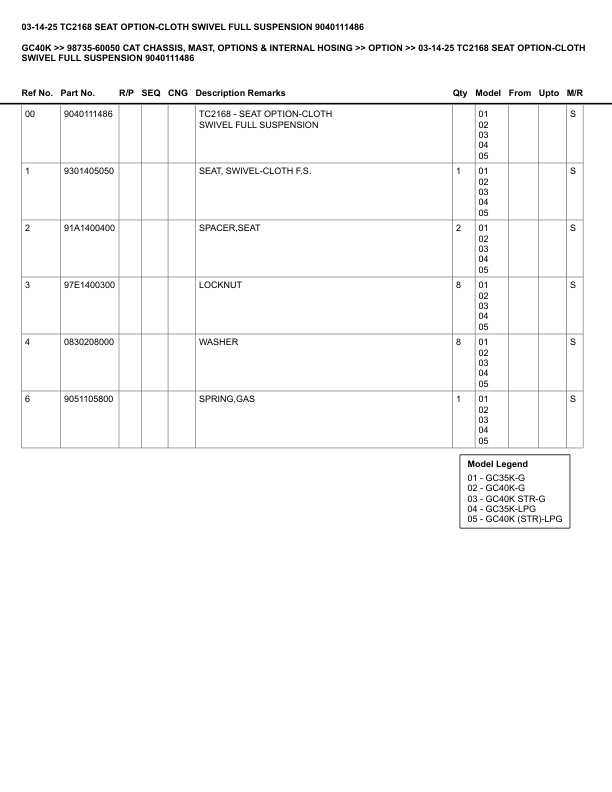 03-14-25 TC2168 SEAT OPTION-CLOTH SWIVEL FULL SUSPENSION 9040111486

GC40K >> 98735-60050 CAT CHASSIS, MAST, OPTIONS & INTERNAL HOSING >> OPTION >> 03-14-25 TC2168 SEAT OPTION-CLOTH SWIVEL FULL SUSPENSION 9040111486

| Ref No. | Part No. | R/P | SEQ | CNG | Description Remarks | Qty | Model | From | Upto | M/R |
|---|---|---|---|---|---|---|---|---|---|---|
| 00 | 9040111486 | | | | TC2168 - SEAT OPTION-CLOTH SWIVEL FULL SUSPENSION | | 01 02 03 04 05 | | | S |
| 1 | 9301405050 | | | | SEAT, SWIVEL-CLOTH F.S. | 1 | 01 02 03 04 05 | | | S |
| 2 | 91A1400400 | | | | SPACER,SEAT | 2 | 01 02 03 04 05 | | | S |
| 3 | 97E1400300 | | | | LOCKNUT | 8 | 01 02 03 04 05 | | | S |
| 4 | 0830208000 | | | | WASHER | 8 | 01 02 03 04 05 | | | S |
| 6 | 9051105800 | | | | SPRING,GAS | 1 | 01 02 03 04 05 | | | S |

Model Legend
01 - GC35K-G
02 - GC40K-G
03 - GC40K STR-G
04 - GC35K-LPG
05 - GC40K (STR)-LPG